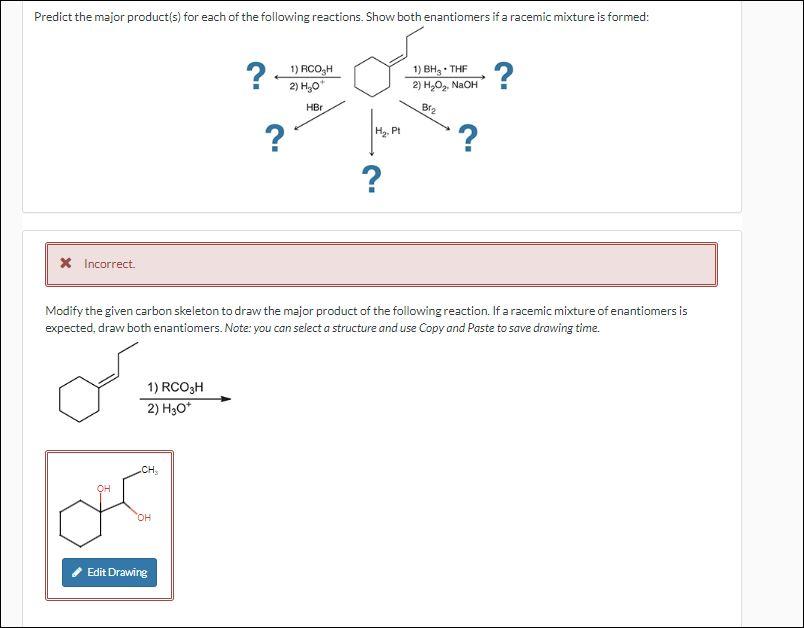 Predict the major product(s) for each of the following reactions. Show both enantiomers if a racemic mixture is formed:

?

1) $RCO_3H$
2) $H_3O^+$

1) $BH_3 \cdot THF$
2) $H_2O_2$, NaOH

?

HBr

$Br_2$

?

$H_2$, Pt

?

?

✖ Incorrect.

Modify the given carbon skeleton to draw the major product of the following reaction. If a racemic mixture of enantiomers is expected, draw both enantiomers. Note: you can select a structure and use Copy and Paste to save drawing time.

1) $RCO_3H$
2) $H_3O^+$

$CH_3$

OH

OH

Edit Drawing